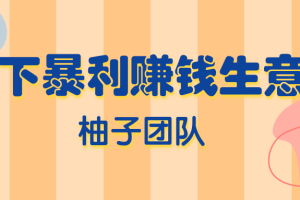 下暴利赚钱生意

柚子团队